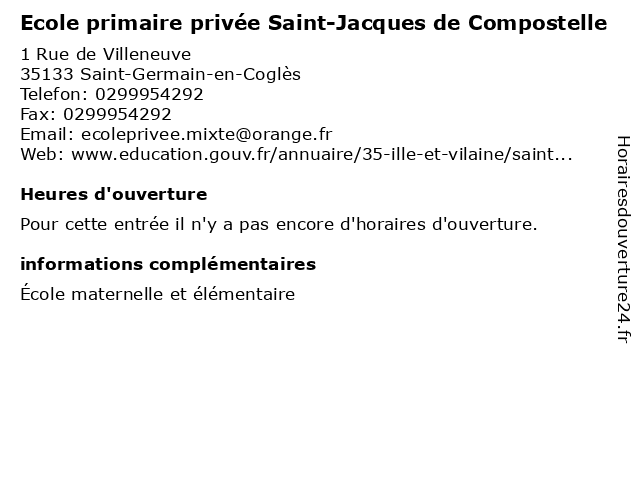 Ecole primaire privée Saint-Jacques de Compostelle

1 Rue de Villeneuve
35133 Saint-Germain-en-Coglès
Telefon: 0299954292
Fax: 0299954292
Email: ecoleprivee.mixte@orange.fr
Web: www.education.gouv.fr/annuaire/35-ille-et-vilaine/saint...

Heures d'ouverture

Pour cette entrée il n'y a pas encore d'horaires d'ouverture.

informations complémentaires

École maternelle et élémentaire

Horairesdouverture24.fr